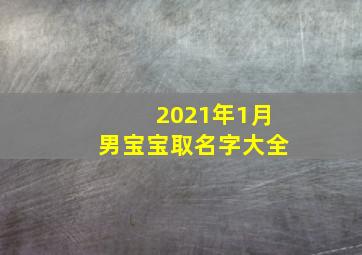 2021年1月
男宝宝取名字大全